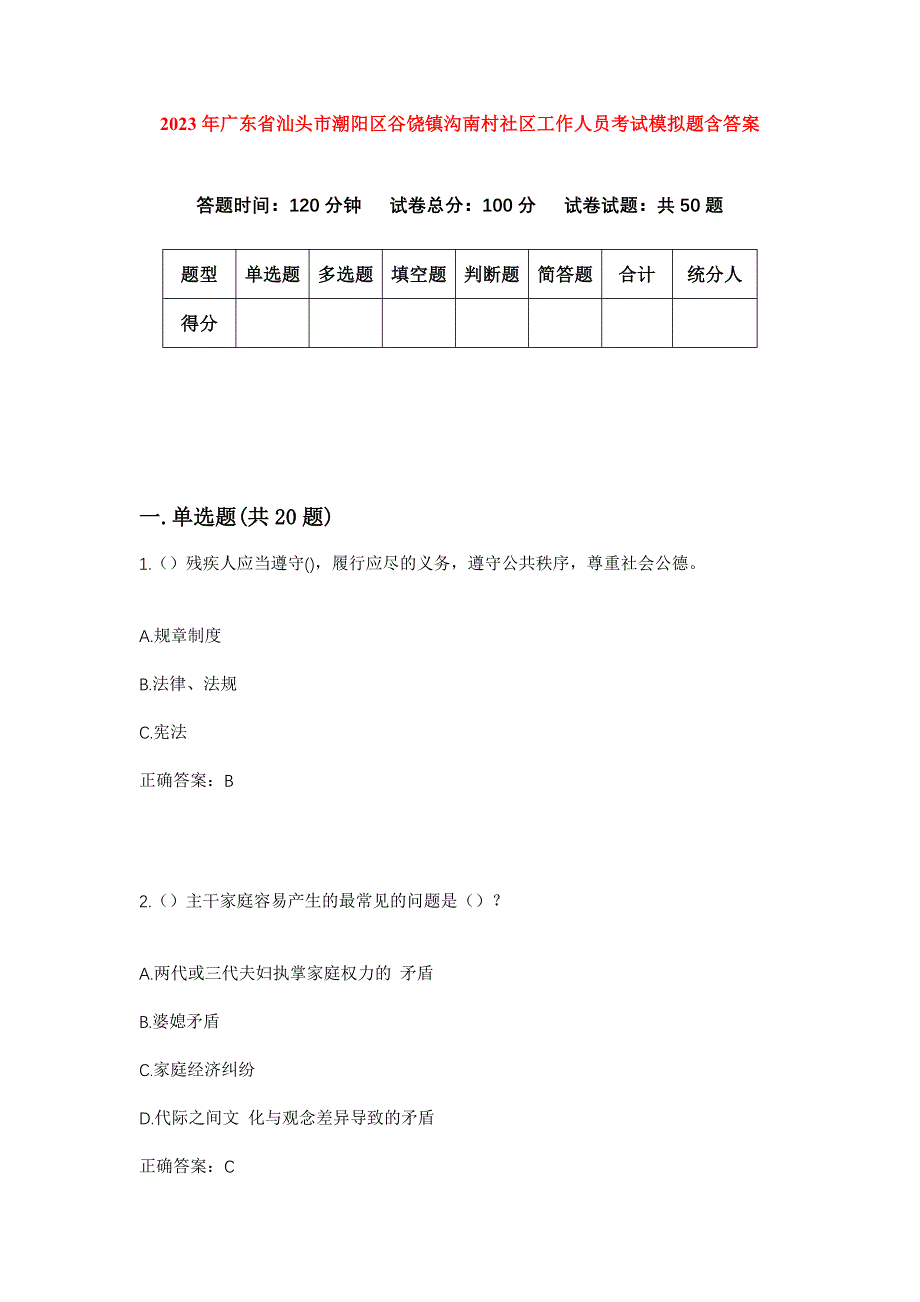 2023年广东省汕头市潮阳区谷饶镇沟南村社区工作人员考试模拟题含答案

答题时间：120分钟　试卷总分：100分　试卷试题：共50题

| 题型 | 单选题 | 多选题 | 填空题 | 判断题 | 简答题 | 合计 | 统分人 |
|---|---|---|---|---|---|---|---|
| 得分 | | | | | | | |

一.单选题(共20题)

1.（）残疾人应当遵守()，履行应尽的义务，遵守公共秩序，尊重社会公德。

A.规章制度

B.法律、法规

C.宪法

正确答案：B

2.（）主干家庭容易产生的最常见的问题是（）？

A.两代或三代夫妇执掌家庭权力的 矛盾

B.婆媳矛盾

C.家庭经济纠纷

D.代际之间文 化与观念差异导致的矛盾

正确答案：C